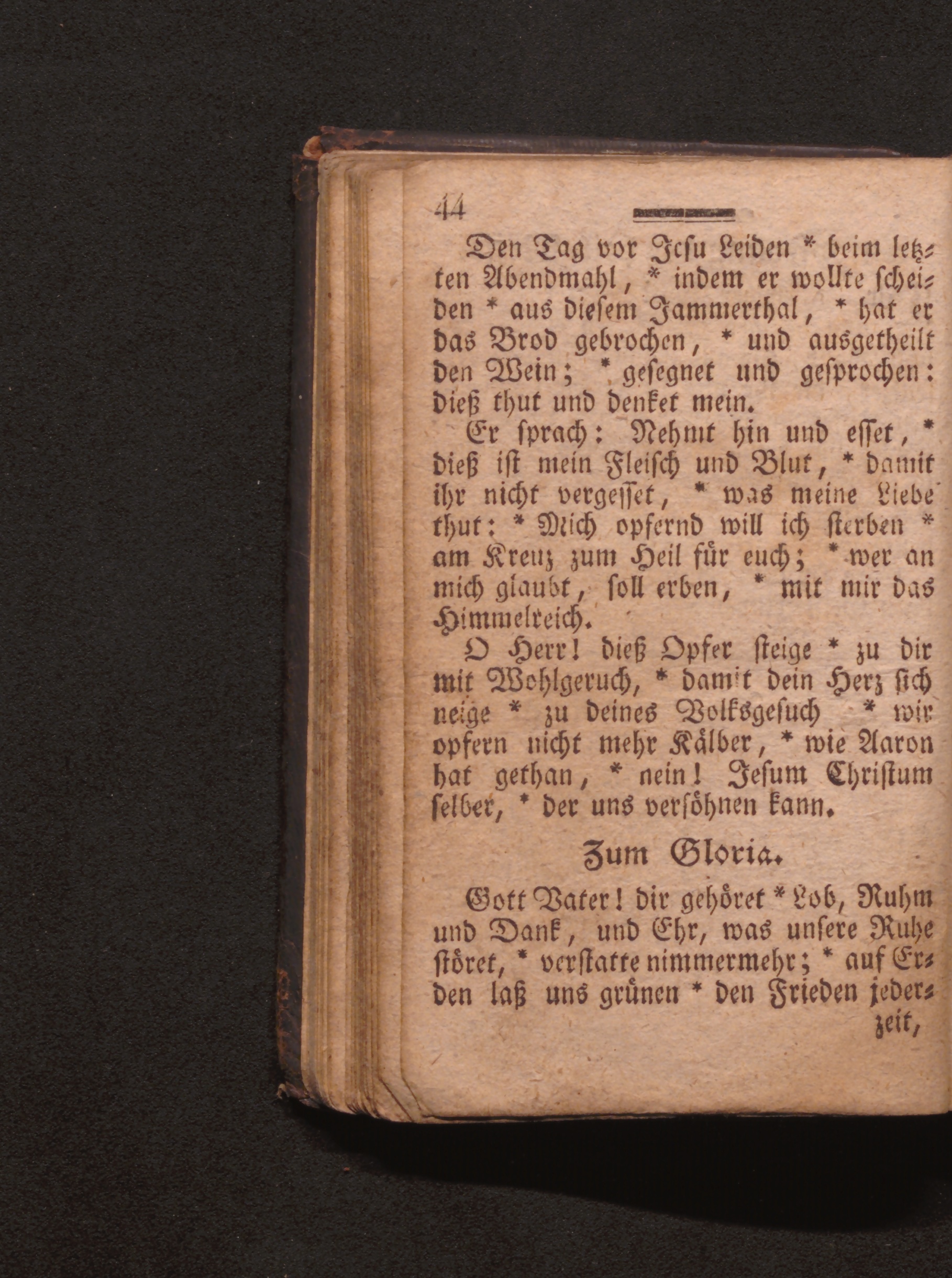 44

Den Tag vor Jesu Leiden * beim letzten Abendmahl, * indem er wollte scheiden * aus diesem Jammerthal, * hat er das Brod gebrochen, * und ausgetheilt den Wein; * gesegnet und gesprochen: dieß thut und denket mein.

Er sprach: Nehmt hin und esset, * dieß ist mein Fleisch und Blut, * damit ihr nicht vergesset, * was meine Liebe thut: * Mich opfernd will ich sterben * am Kreuz zum Heil für euch; * wer an mich glaubt, soll erben, * mit mir das Himmelreich.

O Herr! dieß Opfer steige * zu dir mit Wohlgeruch, * damit dein Herz sich neige * zu deines Volksgesuch * wir opfern nicht mehr Kälber, * wie Aaron hat gethan, * nein! Jesum Christum selber, * der uns versöhnen kann.

Zum Gloria.

Gott Vater! dir gehöret * Lob, Ruhm und Dank, und Ehr, was unsere Ruhe störet, * verstatte nimmermehr; * auf Erden laß uns grünen * den Frieden jederzeit,